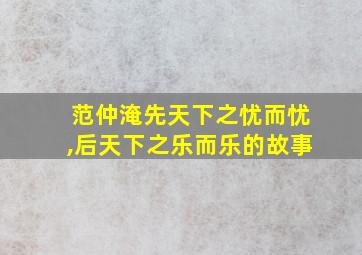 范仲淹先天下之忧而忧,后天下之乐而乐的故事